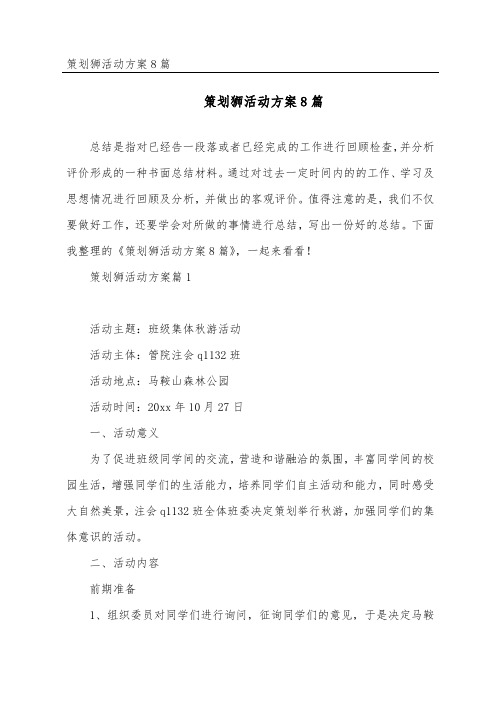 策划狮活动方案8篇

策划狮活动方案8篇

总结是指对已经告一段落或者已经完成的工作进行回顾检查，并分析评价形成的一种书面总结材料。通过对过去一定时间内的的工作、学习及思想情况进行回顾及分析，并做出的客观评价。值得注意的是，我们不仅要做好工作，还要学会对所做的事情进行总结，写出一份好的总结。下面我整理的《策划狮活动方案8篇》，一起来看看！

策划狮活动方案篇1

活动主题：班级集体秋游活动

活动主体：管院注会q1132班

活动地点：马鞍山森林公园

活动时间：20xx年10月27日

一、活动意义

为了促进班级同学间的交流，营造和谐融洽的氛围，丰富同学间的校园生活，增强同学们的生活能力，培养同学们自主活动和能力，同时感受大自然美景，注会q1132班全体班委决定策划举行秋游，加强同学们的集体意识的活动。

二、活动内容

前期准备

1、组织委员对同学们进行询问，征询同学们的意见，于是决定马鞍